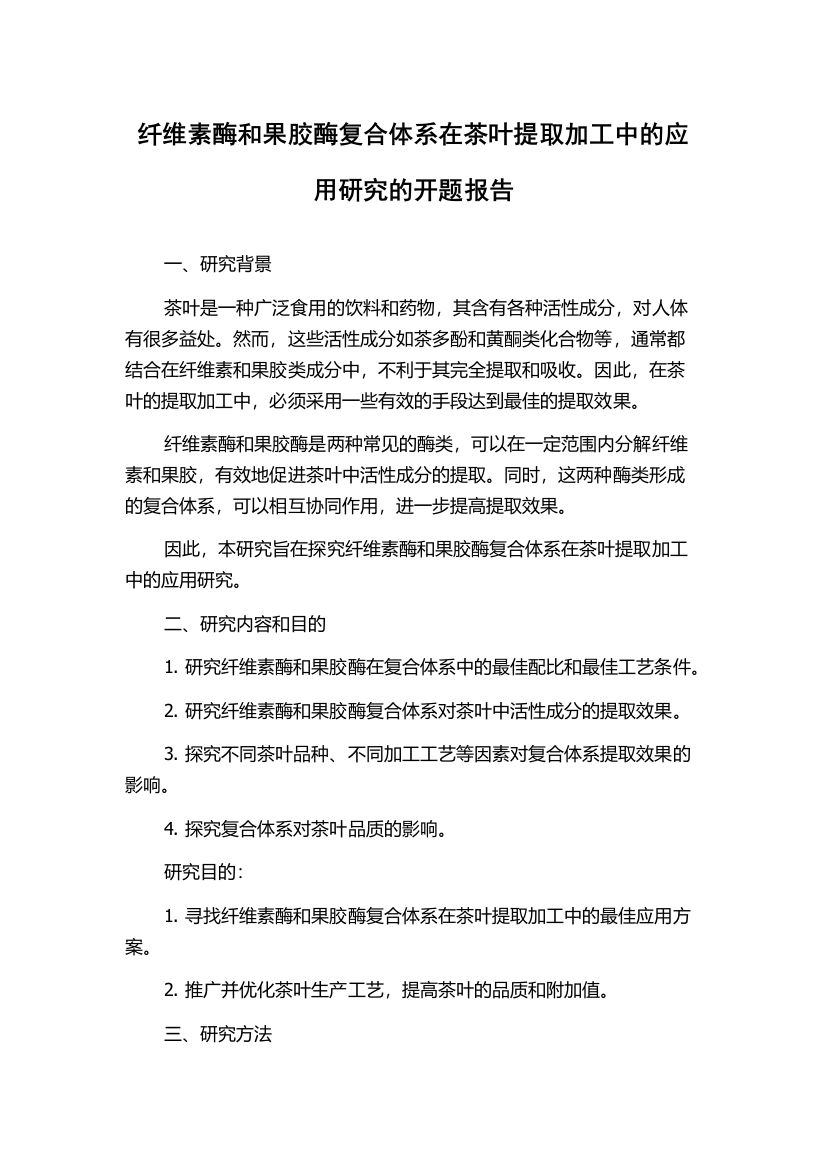 纤维素酶和果胶酶复合体系在茶叶提取加工中的应用研究的开题报告

一、研究背景

茶叶是一种广泛食用的饮料和药物，其含有各种活性成分，对人体有很多益处。然而，这些活性成分如茶多酚和黄酮类化合物等，通常都结合在纤维素和果胶类成分中，不利于其完全提取和吸收。因此，在茶叶的提取加工中，必须采用一些有效的手段达到最佳的提取效果。

纤维素酶和果胶酶是两种常见的酶类，可以在一定范围内分解纤维素和果胶，有效地促进茶叶中活性成分的提取。同时，这两种酶类形成的复合体系，可以相互协同作用，进一步提高提取效果。

因此，本研究旨在探究纤维素酶和果胶酶复合体系在茶叶提取加工中的应用研究。

二、研究内容和目的

1. 研究纤维素酶和果胶酶在复合体系中的最佳配比和最佳工艺条件。

2. 研究纤维素酶和果胶酶复合体系对茶叶中活性成分的提取效果。

3. 探究不同茶叶品种、不同加工工艺等因素对复合体系提取效果的影响。

4. 探究复合体系对茶叶品质的影响。

研究目的：

1. 寻找纤维素酶和果胶酶复合体系在茶叶提取加工中的最佳应用方案。

2. 推广并优化茶叶生产工艺，提高茶叶的品质和附加值。

三、研究方法